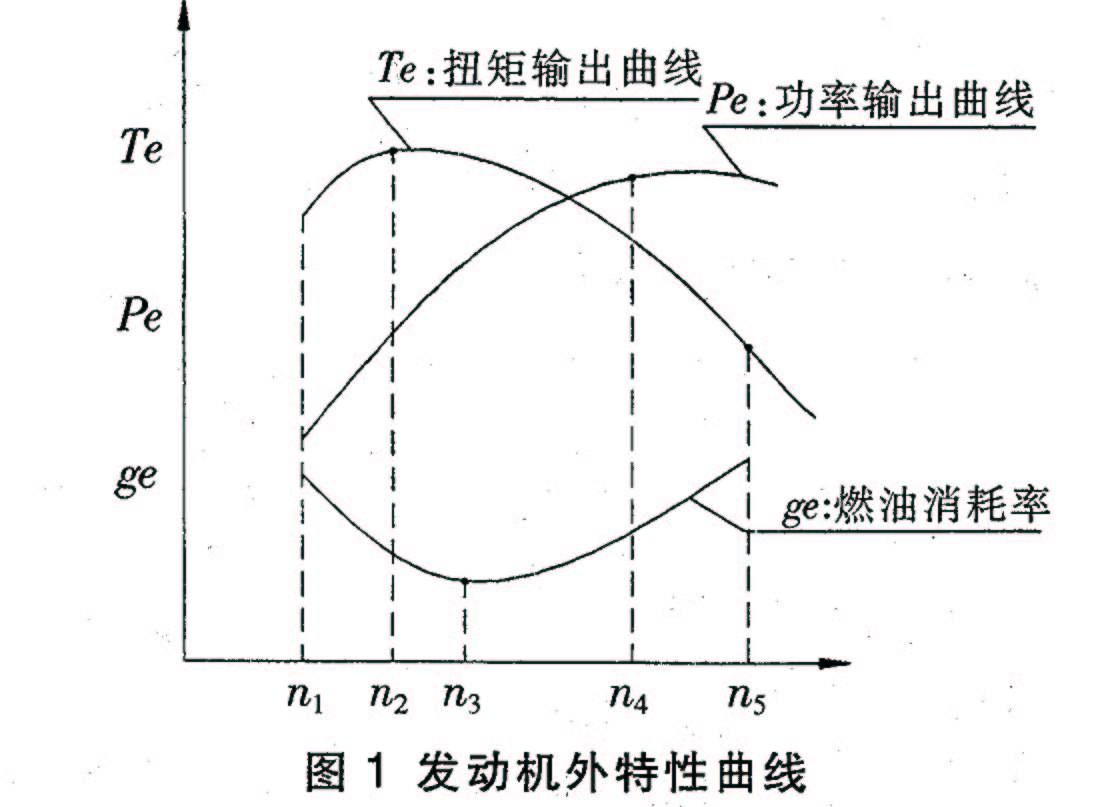 $Te$:扭矩输出曲线

$Pe$:功率输出曲线

$Te$

$Pe$

$ge$

$ge$:燃油消耗率

$n_1$ $n_2$ $n_3$ $n_4$ $n_5$

图 1 发动机外特性曲线